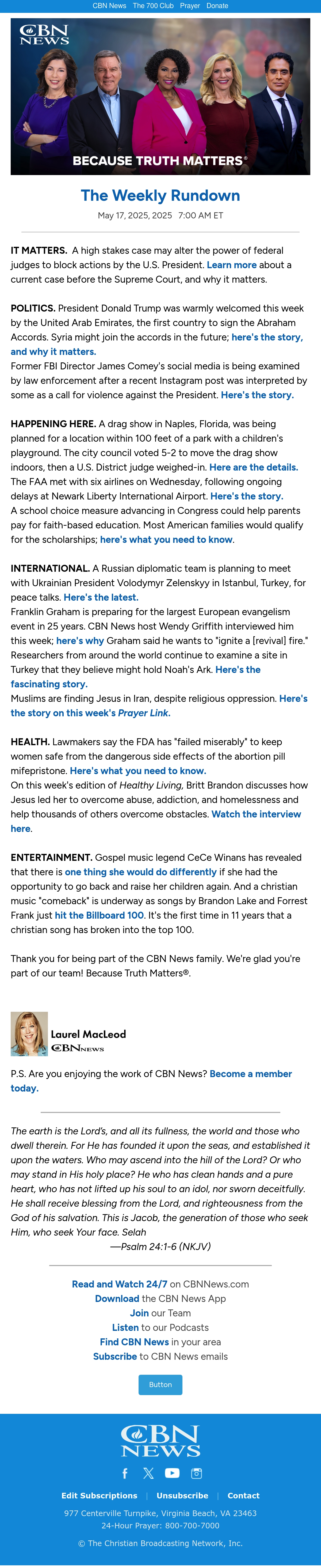 CBN News The 700 Club Prayer Donate

CBN NEWS

BECAUSE TRUTH MATTERS®

The Weekly Rundown

May 17, 2025, 2025 7:00 AM ET

IT MATTERS. A high stakes case may alter the power of federal judges to block actions by the U.S. President. Learn more about a current case before the Supreme Court, and why it matters.

POLITICS. President Donald Trump was warmly welcomed this week by the United Arab Emirates, the first country to sign the Abraham Accords. Syria might join the accords in the future; here's the story, and why it matters.
Former FBI Director James Comey's social media is being examined by law enforcement after a recent Instagram post was interpreted by some as a call for violence against the President. Here's the story.

HAPPENING HERE. A drag show in Naples, Florida, was being planned for a location within 100 feet of a park with a children's playground. The city council voted 5-2 to move the drag show indoors, then a U.S. District judge weighed-in. Here are the details.
The FAA met with six airlines on Wednesday, following ongoing delays at Newark Liberty International Airport. Here's the story.
A school choice measure advancing in Congress could help parents pay for faith-based education. Most American families would qualify for the scholarships; here's what you need to know.

INTERNATIONAL. A Russian diplomatic team is planning to meet with Ukrainian President Volodymyr Zelenskyy in Istanbul, Turkey, for peace talks. Here's the latest.
Franklin Graham is preparing for the largest European evangelism event in 25 years. CBN News host Wendy Griffith interviewed him this week; here's why Graham said he wants to "ignite a [revival] fire."
Researchers from around the world continue to examine a site in Turkey that they believe might hold Noah's Ark. Here's the fascinating story.
Muslims are finding Jesus in Iran, despite religious oppression. Here's the story on this week's Prayer Link.

HEALTH. Lawmakers say the FDA has "failed miserably" to keep women safe from the dangerous side effects of the abortion pill mifepristone. Here's what you need to know.
On this week's edition of Healthy Living, Britt Brandon discusses how Jesus led her to overcome abuse, addiction, and homelessness and help thousands of others overcome obstacles. Watch the interview here.

ENTERTAINMENT. Gospel music legend CeCe Winans has revealed that there is one thing she would do differently if she had the opportunity to go back and raise her children again. And a christian music "comeback" is underway as songs by Brandon Lake and Forrest Frank just hit the Billboard 100. It's the first time in 11 years that a christian song has broken into the top 100.

Thank you for being part of the CBN News family. We're glad you're part of our team! Because Truth Matters®.

Laurel MacLeod
CBN NEWS

P.S. Are you enjoying the work of CBN News? Become a member today.

The earth is the Lord's, and all its fullness, the world and those who dwell therein. For He has founded it upon the seas, and established it upon the waters. Who may ascend into the hill of the Lord? Or who may stand in His holy place? He who has clean hands and a pure heart, who has not lifted up his soul to an idol, nor sworn deceitfully. He shall receive blessing from the Lord, and righteousness from the God of his salvation. This is Jacob, the generation of those who seek Him, who seek Your face. Selah
—Psalm 24:1-6 (NKJV)

Read and Watch 24/7 on CBNNews.com
Download the CBN News App
Join our Team
Listen to our Podcasts
Find CBN News in your area
Subscribe to CBN News emails

Button

CBN NEWS

Edit Subscriptions | Unsubscribe | Contact

977 Centerville Turnpike, Virginia Beach, VA 23463
24-Hour Prayer: 800-700-7000

© The Christian Broadcasting Network, Inc.